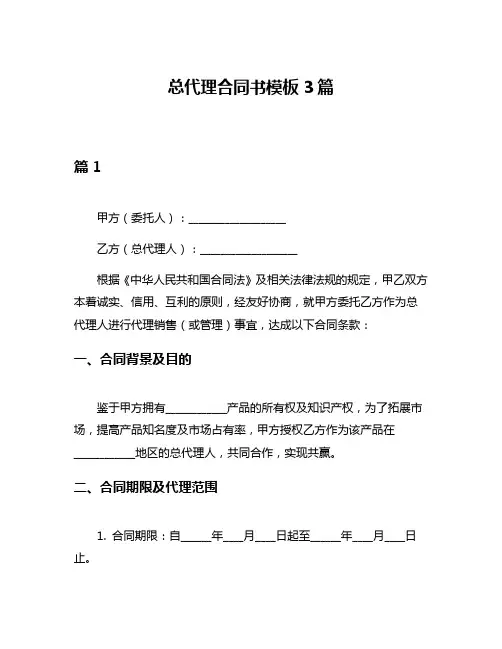 总代理合同书模板 3 篇

篇 1

甲方（委托人）：________________

乙方（总代理人）：________________

根据《中华人民共和国合同法》及相关法律法规的规定，甲乙双方本着诚实、信用、互利的原则，经友好协商，就甲方委托乙方作为总代理人进行代理销售（或管理）事宜，达成以下合同条款：

一、合同背景及目的

鉴于甲方拥有__________产品的所有权及知识产权，为了拓展市场，提高产品知名度及市场占有率，甲方授权乙方作为该产品在__________地区的总代理人，共同合作，实现共赢。

二、合同期限及代理范围

1. 合同期限：自_____年___月___日起至_____年___月___日止。